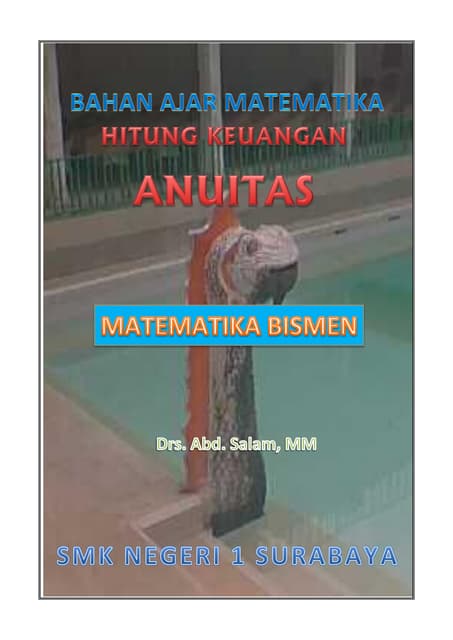 BAHAN AJAR MATEMATIKA
HITUNG KEUANGAN
ANUITAS

MATEMATIKA BISMEN

Drs. Abd. Salam, MM

SMK NEGERI 1 SURABAYA